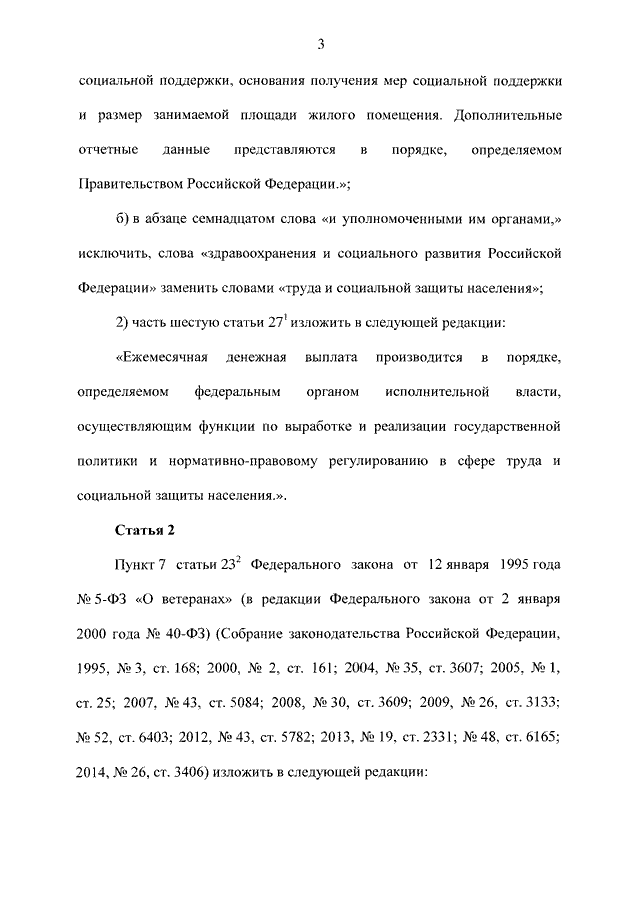 3

социальной поддержки, основания получения мер социальной поддержки и размер занимаемой площади жилого помещения. Дополнительные отчетные данные представляются в порядке, определяемом Правительством Российской Федерации.»;

б) в абзаце семнадцатом слова «и уполномоченными им органами,» исключить, слова «здравоохранения и социального развития Российской Федерации» заменить словами «труда и социальной защиты населения»;

2) часть шестую статьи $27^1$ изложить в следующей редакции:

«Ежемесячная денежная выплата производится в порядке, определяемом федеральным органом исполнительной власти, осуществляющим функции по выработке и реализации государственной политики и нормативно-правовому регулированию в сфере труда и социальной защиты населения.».

Статья 2

Пункт 7 статьи $23^2$ Федерального закона от 12 января 1995 года № 5-ФЗ «О ветеранах» (в редакции Федерального закона от 2 января 2000 года № 40-ФЗ) (Собрание законодательства Российской Федерации, 1995, № 3, ст. 168; 2000, № 2, ст. 161; 2004, № 35, ст. 3607; 2005, № 1, ст. 25; 2007, № 43, ст. 5084; 2008, № 30, ст. 3609; 2009, № 26, ст. 3133; № 52, ст. 6403; 2012, № 43, ст. 5782; 2013, № 19, ст. 2331; № 48, ст. 6165; 2014, № 26, ст. 3406) изложить в следующей редакции: